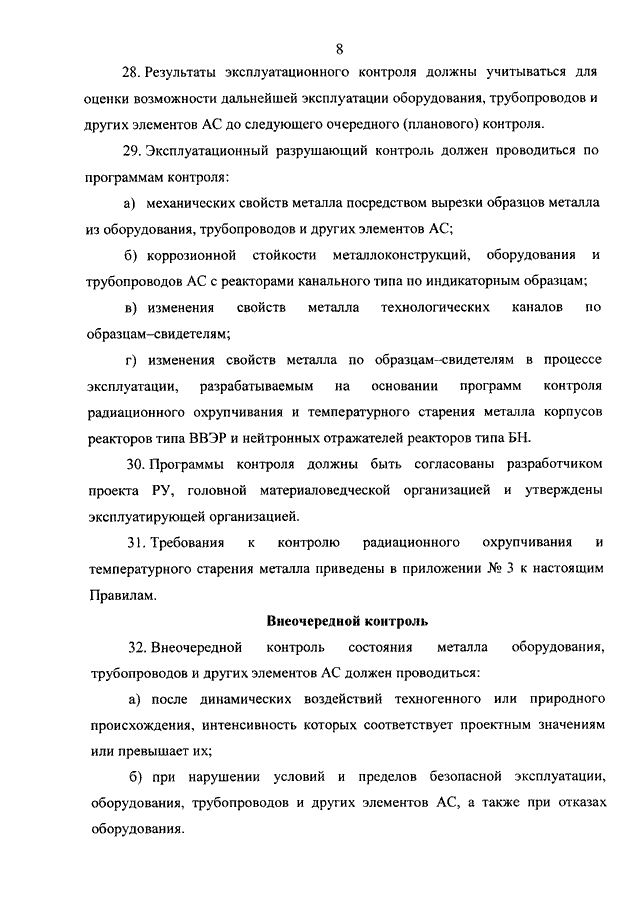 8

28. Результаты эксплуатационного контроля должны учитываться для оценки возможности дальнейшей эксплуатации оборудования, трубопроводов и других элементов АС до следующего очередного (планового) контроля.

29. Эксплуатационный разрушающий контроль должен проводиться по программам контроля:

а) механических свойств металла посредством вырезки образцов металла из оборудования, трубопроводов и других элементов АС;

б) коррозионной стойкости металлоконструкций, оборудования и трубопроводов АС с реакторами канального типа по индикаторным образцам;

в) изменения свойств металла технологических каналов по образцам–свидетелям;

г) изменения свойств металла по образцам–свидетелям в процессе эксплуатации, разрабатываемым на основании программ контроля радиационного охрупчивания и температурного старения металла корпусов реакторов типа ВВЭР и нейтронных отражателей реакторов типа БН.

30. Программы контроля должны быть согласованы разработчиком проекта РУ, головной материаловедческой организацией и утверждены эксплуатирующей организацией.

31. Требования к контролю радиационного охрупчивания и температурного старения металла приведены в приложении № 3 к настоящим Правилам.

Внеочередной контроль

32. Внеочередной контроль состояния металла оборудования, трубопроводов и других элементов АС должен проводиться:

а) после динамических воздействий техногенного или природного происхождения, интенсивность которых соответствует проектным значениям или превышает их;

б) при нарушении условий и пределов безопасной эксплуатации, оборудования, трубопроводов и других элементов АС, а также при отказах оборудования.